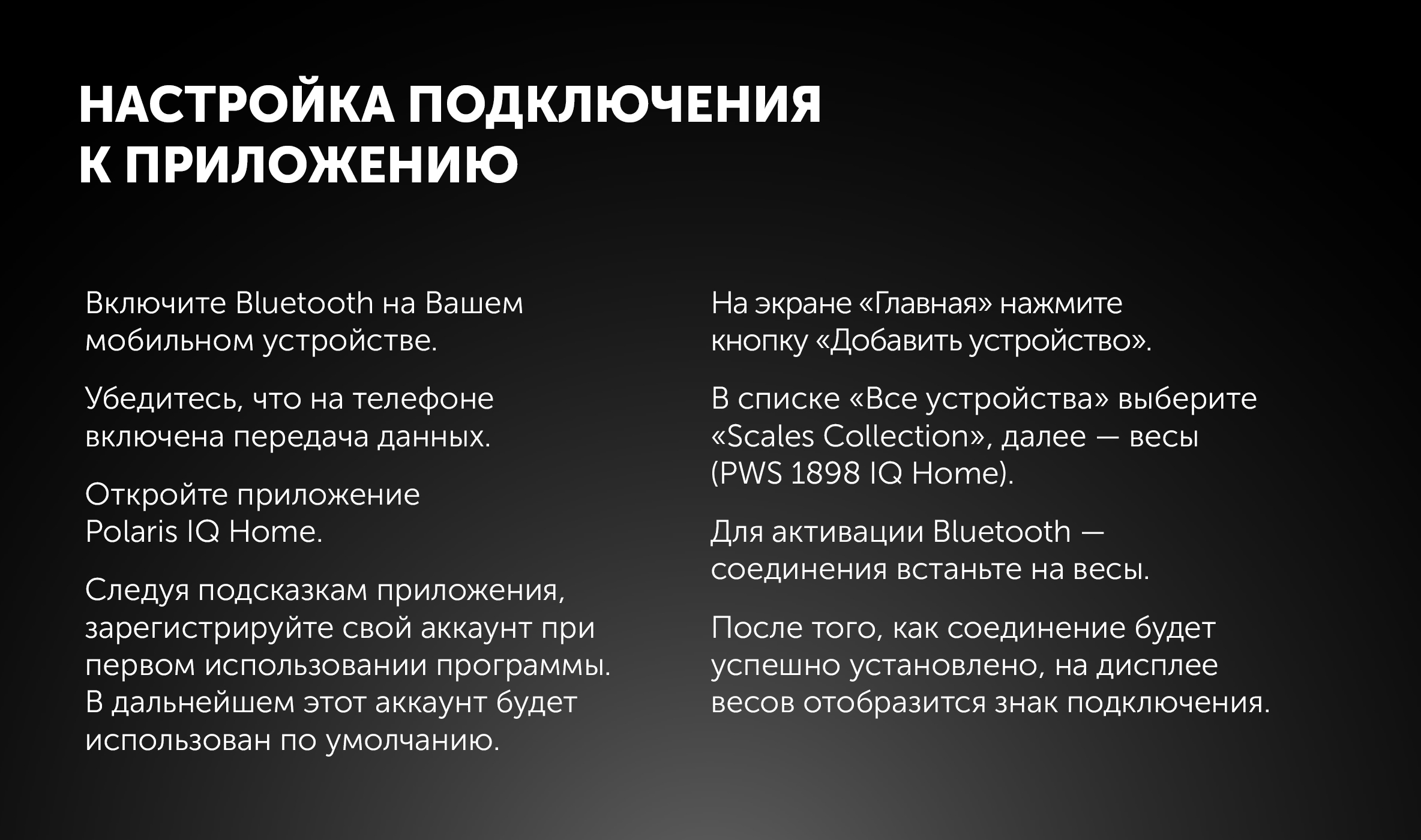 НАСТРОЙКА ПОДКЛЮЧЕНИЯ К ПРИЛОЖЕНИЮ

Включите Bluetooth на Вашем мобильном устройстве.

Убедитесь, что на телефоне включена передача данных.

Откройте приложение Polaris IQ Home.

Следуя подсказкам приложения, зарегистрируйте свой аккаунт при первом использовании программы. В дальнейшем этот аккаунт будет использован по умолчанию.

На экране «Главная» нажмите кнопку «Добавить устройство».

В списке «Все устройства» выберите «Scales Collection», далее — весы (PWS 1898 IQ Home).

Для активации Bluetooth — соединения встаньте на весы.

После того, как соединение будет успешно установлено, на дисплее весов отобразится знак подключения.